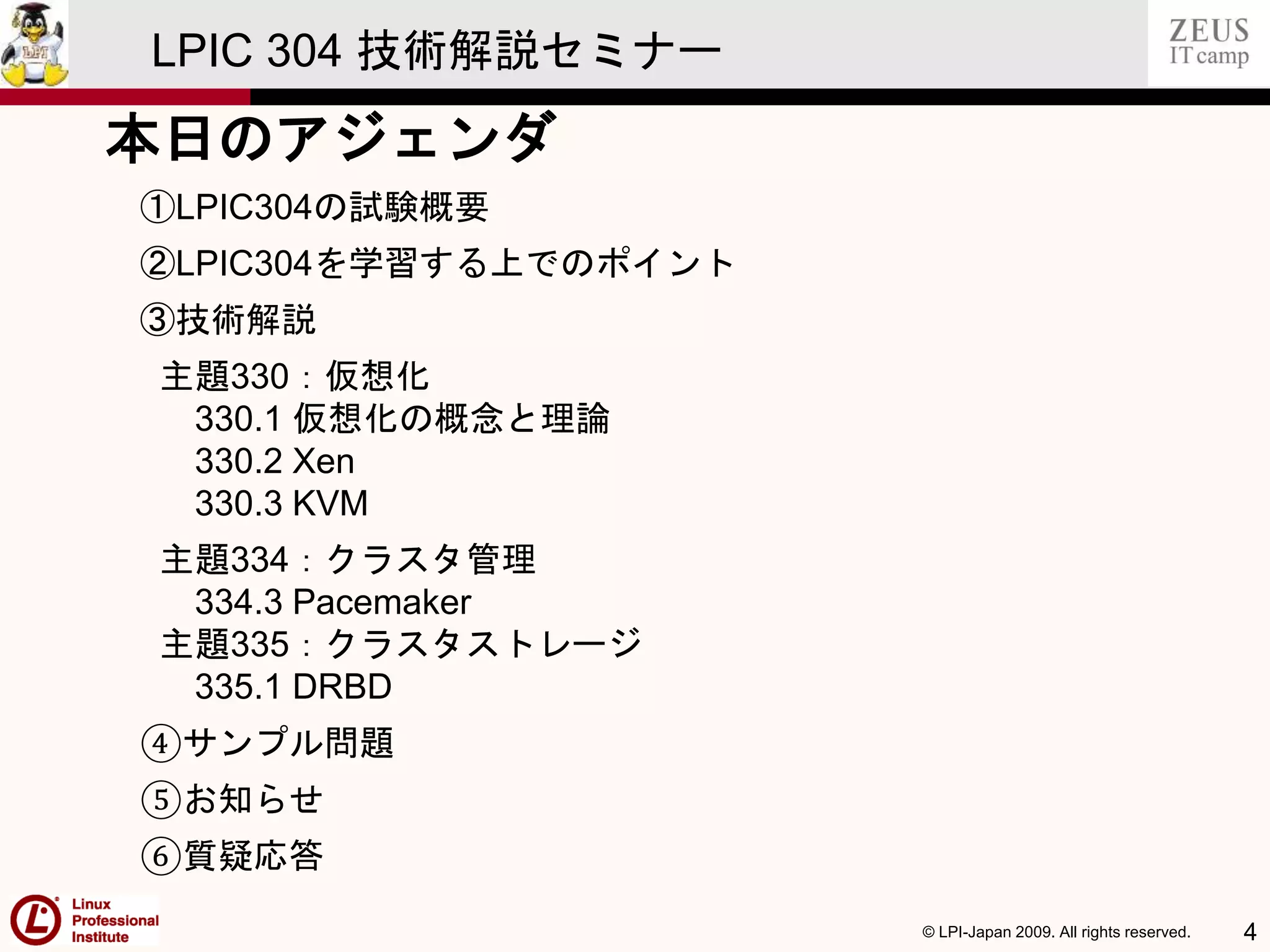 LPI

LPIC 304 技術解説セミナー

ZEUS
IT camp

本日のアジェンダ

①LPIC304の試験概要

②LPIC304を学習する上でのポイント

③技術解説

主題330：仮想化
330.1 仮想化の概念と理論
330.2 Xen
330.3 KVM

主題334：クラスタ管理
334.3 Pacemaker
主題335：クラスタストレージ
335.1 DRBD

④サンプル問題

⑤お知らせ

⑥質疑応答

Linux Professional Institute

© LPI-Japan 2009. All rights reserved.

4